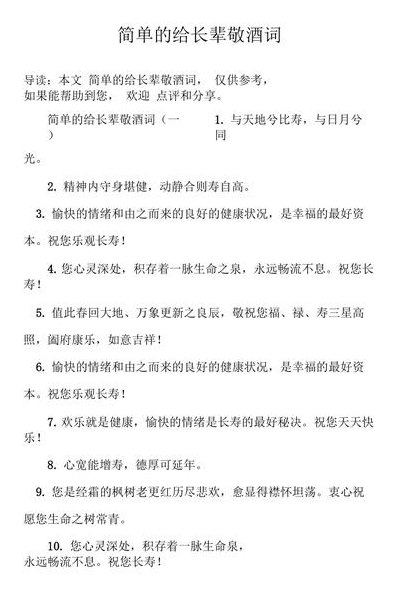 简单的给长辈敬酒词

导读：本文 简单的给长辈敬酒词， 仅供参考，如果能帮助到您， 欢迎 点评和分享。

简单的给长辈敬酒词（一） 1. 与天地兮比寿，与日月兮同光。

2. 精神内守身堪健，动静合则寿自高。

3. 愉快的情绪和由之而来的良好的健康状况，是幸福的最好资本。祝您乐观长寿！

4. 您心灵深处，积存着一脉生命之泉，永远畅流不息。祝您长寿！

5. 值此春回大地、万象更新之良辰，敬祝您福、禄、寿三星高照，阖府康乐，如意吉祥！

6. 愉快的情绪和由之而来的良好的健康状况，是幸福的最好资本。祝您乐观长寿！

7. 欢乐就是健康，愉快的情绪是长寿的最好秘诀。祝您天天快乐！

8. 心宽能增寿，德厚可延年。

9. 您是经霜的枫树老更红历尽悲欢，愈显得襟怀坦荡。衷心祝愿您生命之树常青。

10. 您心灵深处，积存着一脉生命泉，永远畅流不息。祝您长寿！